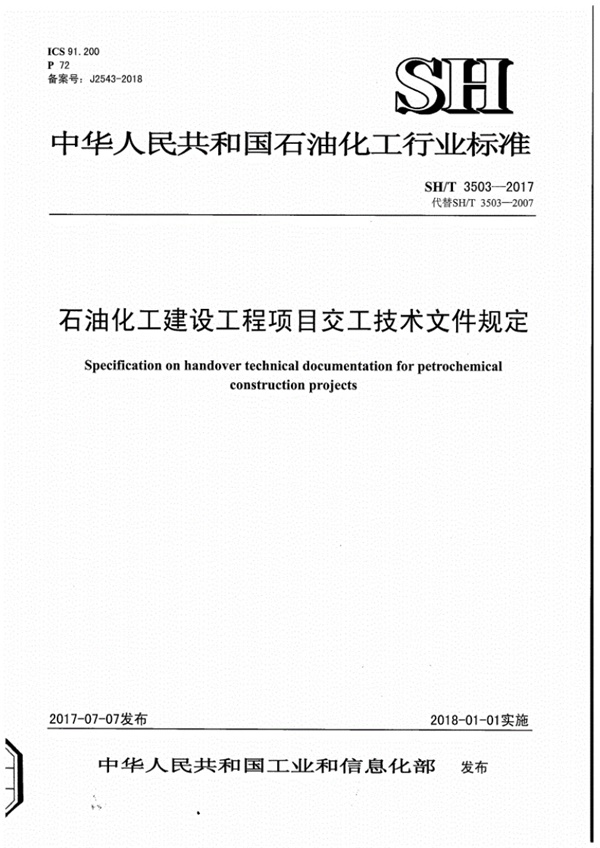 ICS 91.200
P 72
备案号：J2543-2018

SH

中华人民共和国石油化工行业标准

SH/T 3503—2017
代替SH/T 3503—2007

石油化工建设工程项目交工技术文件规定

Specification on handover technical documentation for petrochemical construction projects

2017-07-07发布

2018-01-01实施

中华人民共和国工业和信息化部 发布